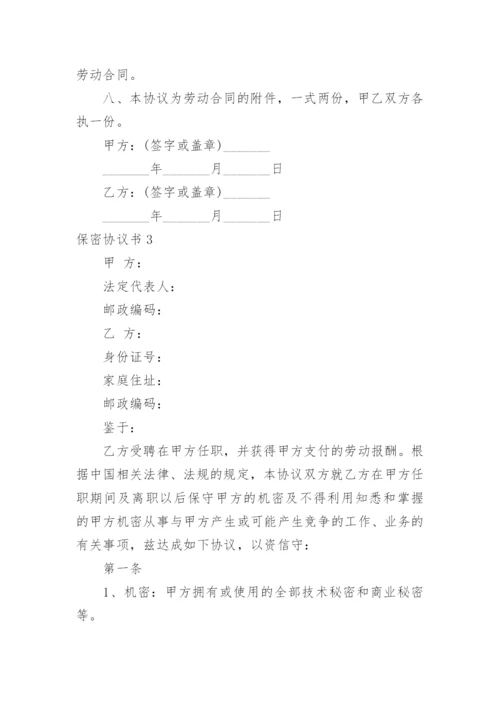 劳动合同。

八、本协议为劳动合同的附件，一式两份，甲乙双方各执一份。

甲方：(签字或盖章)_______

_______年_______月_______日

乙方：(签字或盖章)_______

_______年_______月_______日

保密协议书 3

甲 方：

法定代表人：

邮政编码：

乙 方：

身份证号：

家庭住址：

邮政编码：

鉴于：

乙方受聘在甲方任职，并获得甲方支付的劳动报酬。根据中国相关法律、法规的规定，本协议双方就乙方在甲方任职期间及离职以后保守甲方的机密及不得利用知悉和掌握的甲方机密从事与甲方产生或可能产生竞争的工作、业务的有关事项，兹达成如下协议，以资信守：

第一条

1、机密：甲方拥有或使用的全部技术秘密和商业秘密等。